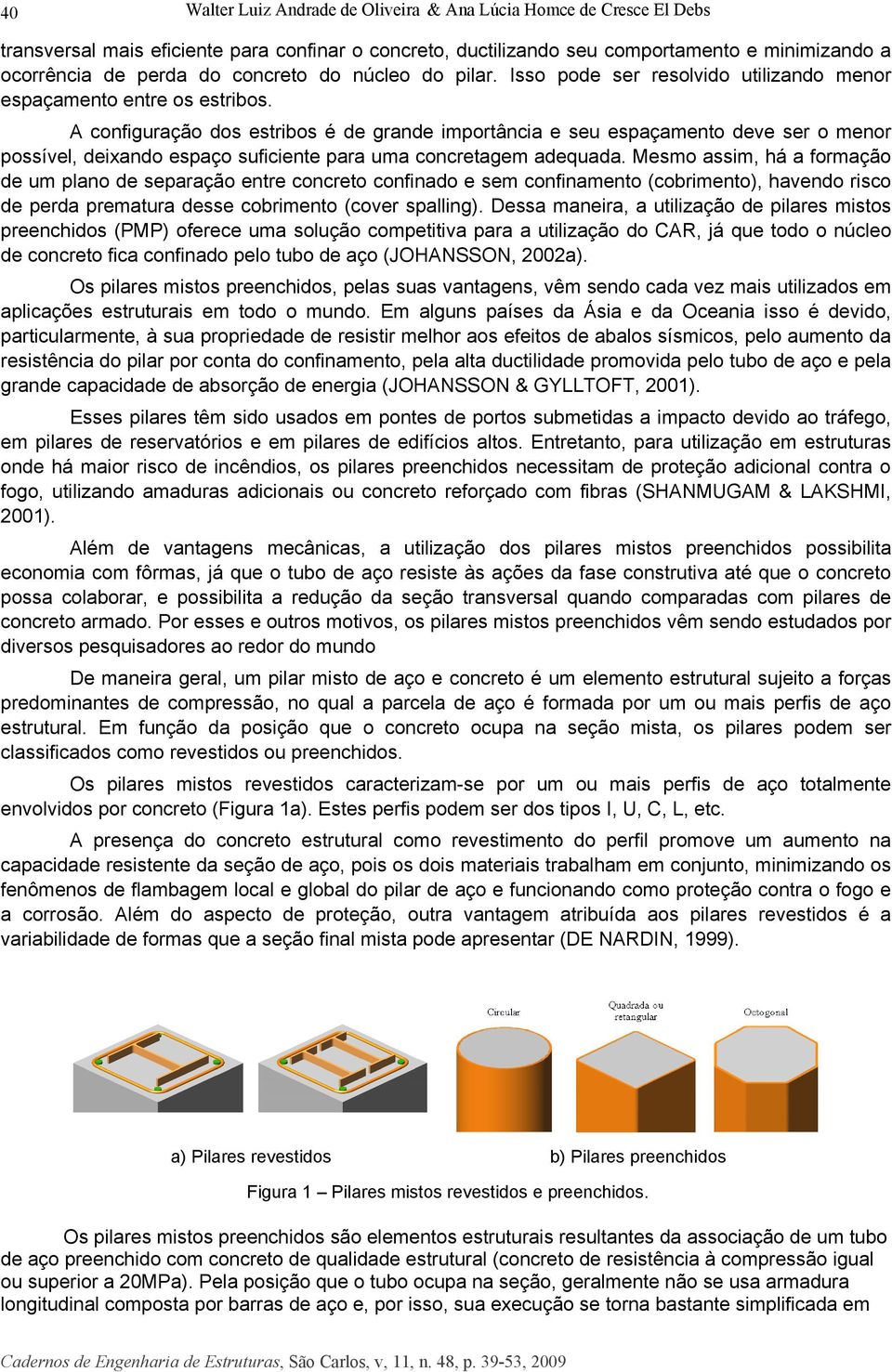 40 Walter Luiz Andrade de Oliveira & Ana Lúcia Homce de Cresce El Debs

transversal mais eficiente para confinar o concreto, ductilizando seu comportamento e minimizando a ocorrência de perda do concreto do núcleo do pilar. Isso pode ser resolvido utilizando menor espaçamento entre os estribos.

A configuração dos estribos é de grande importância e seu espaçamento deve ser o menor possível, deixando espaço suficiente para uma concretagem adequada. Mesmo assim, há a formação de um plano de separação entre concreto confinado e sem confinamento (cobrimento), havendo risco de perda prematura desse cobrimento (cover spalling). Dessa maneira, a utilização de pilares mistos preenchidos (PMP) oferece uma solução competitiva para a utilização do CAR, já que todo o núcleo de concreto fica confinado pelo tubo de aço (JOHANSSON, 2002a).

Os pilares mistos preenchidos, pelas suas vantagens, vêm sendo cada vez mais utilizados em aplicações estruturais em todo o mundo. Em alguns países da Ásia e da Oceania isso é devido, particularmente, à sua propriedade de resistir melhor aos efeitos de abalos sísmicos, pelo aumento da resistência do pilar por conta do confinamento, pela alta ductilidade promovida pelo tubo de aço e pela grande capacidade de absorção de energia (JOHANSSON & GYLLTOFT, 2001).

Esses pilares têm sido usados em pontes de portos submetidas a impacto devido ao tráfego, em pilares de reservatórios e em pilares de edifícios altos. Entretanto, para utilização em estruturas onde há maior risco de incêndios, os pilares preenchidos necessitam de proteção adicional contra o fogo, utilizando amaduras adicionais ou concreto reforçado com fibras (SHANMUGAM & LAKSHMI, 2001).

Além de vantagens mecânicas, a utilização dos pilares mistos preenchidos possibilita economia com fôrmas, já que o tubo de aço resiste às ações da fase construtiva até que o concreto possa colaborar, e possibilita a redução da seção transversal quando comparadas com pilares de concreto armado. Por esses e outros motivos, os pilares mistos preenchidos vêm sendo estudados por diversos pesquisadores ao redor do mundo

De maneira geral, um pilar misto de aço e concreto é um elemento estrutural sujeito a forças predominantes de compressão, no qual a parcela de aço é formada por um ou mais perfis de aço estrutural. Em função da posição que o concreto ocupa na seção mista, os pilares podem ser classificados como revestidos ou preenchidos.

Os pilares mistos revestidos caracterizam-se por um ou mais perfis de aço totalmente envolvidos por concreto (Figura 1a). Estes perfis podem ser dos tipos I, U, C, L, etc.

A presença do concreto estrutural como revestimento do perfil promove um aumento na capacidade resistente da seção de aço, pois os dois materiais trabalham em conjunto, minimizando os fenômenos de flambagem local e global do pilar de aço e funcionando como proteção contra o fogo e a corrosão. Além do aspecto de proteção, outra vantagem atribuída aos pilares revestidos é a variabilidade de formas que a seção final mista pode apresentar (DE NARDIN, 1999).

Circular
Quadrada ou retangular
Octogonal

a) Pilares revestidos
b) Pilares preenchidos

Figura 1 – Pilares mistos revestidos e preenchidos.

Os pilares mistos preenchidos são elementos estruturais resultantes da associação de um tubo de aço preenchido com concreto de qualidade estrutural (concreto de resistência à compressão igual ou superior a 20MPa). Pela posição que o tubo ocupa na seção, geralmente não se usa armadura longitudinal composta por barras de aço e, por isso, sua execução se torna bastante simplificada em

Cadernos de Engenharia de Estruturas, São Carlos, v, 11, n. 48, p. 39-53, 2009